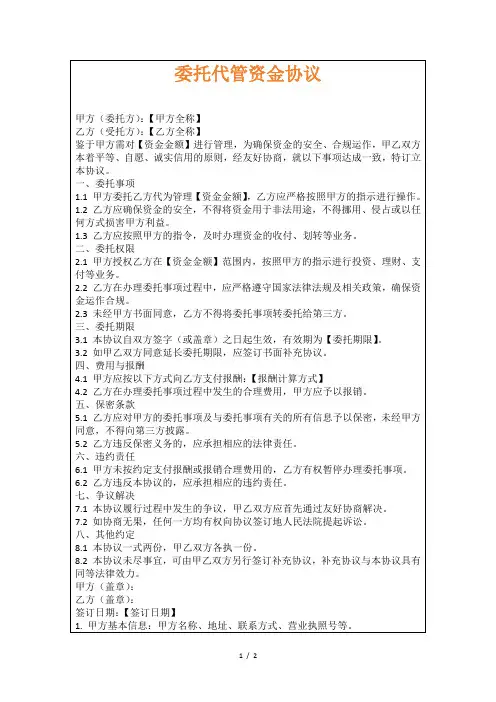 委托代管资金协议

甲方（委托方）:【甲方全称】
乙方（受托方）:【乙方全称】
鉴于甲方需对【资金金额】进行管理，为确保资金的安全、合规运作，甲乙双方本着平等、自愿、诚实信用的原则，经友好协商，就以下事项达成一致，特订立本协议。
一、委托事项
1.1 甲方委托乙方代为管理【资金金额】，乙方应严格按照甲方的指示进行操作。
1.2 乙方应确保资金的安全，不得将资金用于非法用途，不得挪用、侵占或以任何方式损害甲方利益。
1.3 乙方应按照甲方的指令，及时办理资金的收付、划转等业务。
二、委托权限
2.1 甲方授权乙方在【资金金额】范围内，按照甲方的指示进行投资、理财、支付等业务。
2.2 乙方在办理委托事项过程中，应严格遵守国家法律法规及相关政策，确保资金运作合规。
2.3 未经甲方书面同意，乙方不得将委托事项转委托给第三方。
三、委托期限
3.1 本协议自双方签字（或盖章）之日起生效，有效期为【委托期限】。
3.2 如甲乙双方同意延长委托期限，应签订书面补充协议。
四、费用与报酬
4.1 甲方应按以下方式向乙方支付报酬:【报酬计算方式】
4.2 乙方在办理委托事项过程中发生的合理费用，甲方应予以报销。
五、保密条款
5.1 乙方应对甲方的委托事项及与委托事项有关的所有信息予以保密，未经甲方同意，不得向第三方披露。
5.2 乙方违反保密义务的，应承担相应的法律责任。
六、违约责任
6.1 甲方未按约定支付报酬或报销合理费用的，乙方有权暂停办理委托事项。
6.2 乙方违反本协议的，应承担相应的违约责任。
七、争议解决
7.1 本协议履行过程中发生的争议，甲乙双方应首先通过友好协商解决。
7.2 如协商无果，任何一方均有权向协议签订地人民法院提起诉讼。
八、其他约定
8.1 本协议一式两份，甲乙双方各执一份。
8.2 本协议未尽事宜，可由甲乙双方另行签订补充协议，补充协议与本协议具有同等法律效力。
甲方（盖章）:
乙方（盖章）:
签订日期:【签订日期】
1. 甲方基本信息：甲方名称、地址、联系方式、营业执照号等。

1 / 2